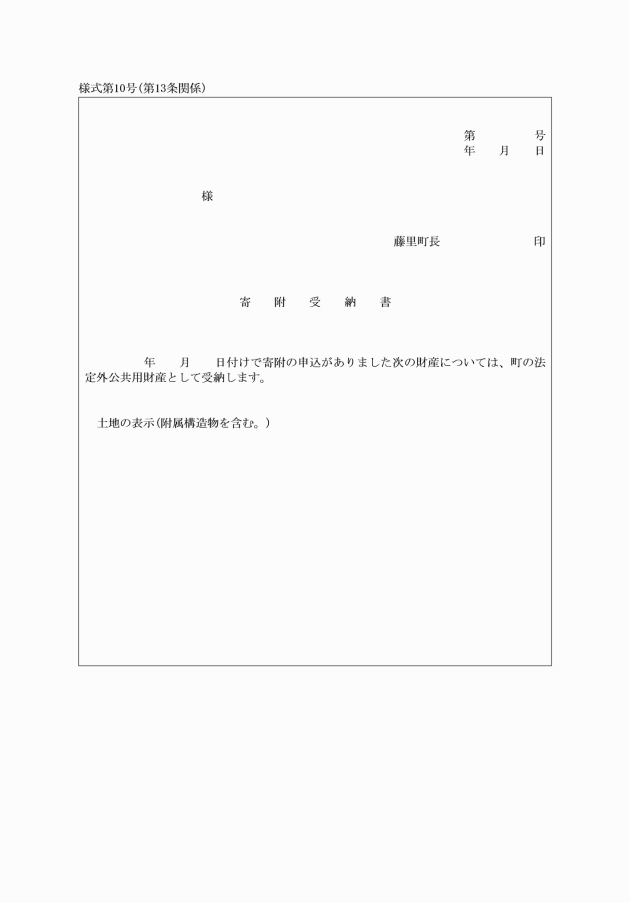 様式第10号(第13条関係)

第　　　号
年　　月　　日

様

藤里町長　　　　　　　印

寄　附　受　納　書

年　　月　　日付けで寄附の申込がありました次の財産については、町の法定外公共用財産として受納します。

土地の表示(附属構造物を含む。)